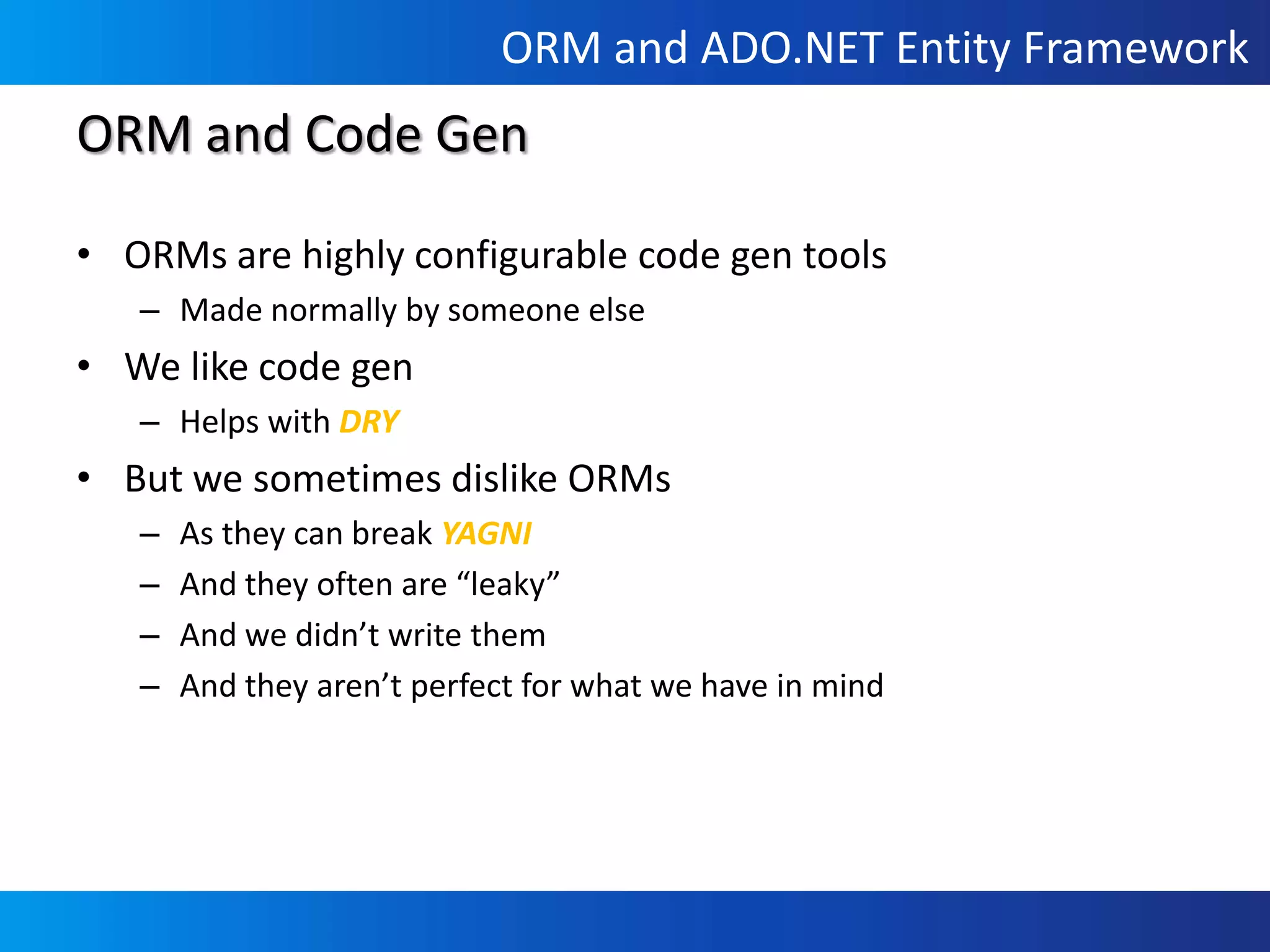 ORM and ADO.NET Entity Framework

ORM and Code Gen

• ORMs are highly configurable code gen tools
  – Made normally by someone else
• We like code gen
  – Helps with DRY
• But we sometimes dislike ORMs
  – As they can break YAGNI
  – And they often are “leaky”
  – And we didn’t write them
  – And they aren’t perfect for what we have in mind